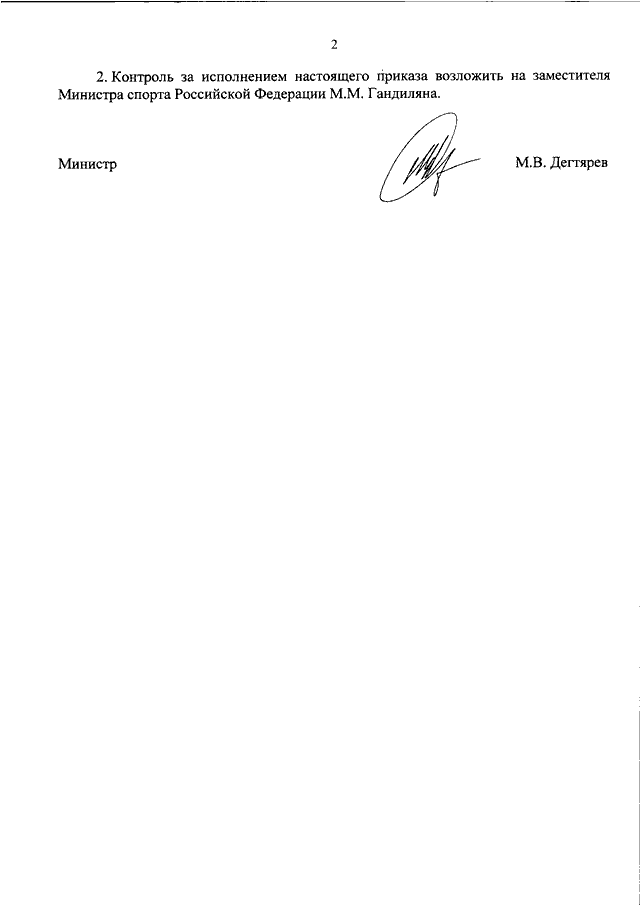 2

2. Контроль за исполнением настоящего приказа возложить на заместителя Министра спорта Российской Федерации М.М. Гандиляна.

Министр

М.В. Дегтярев